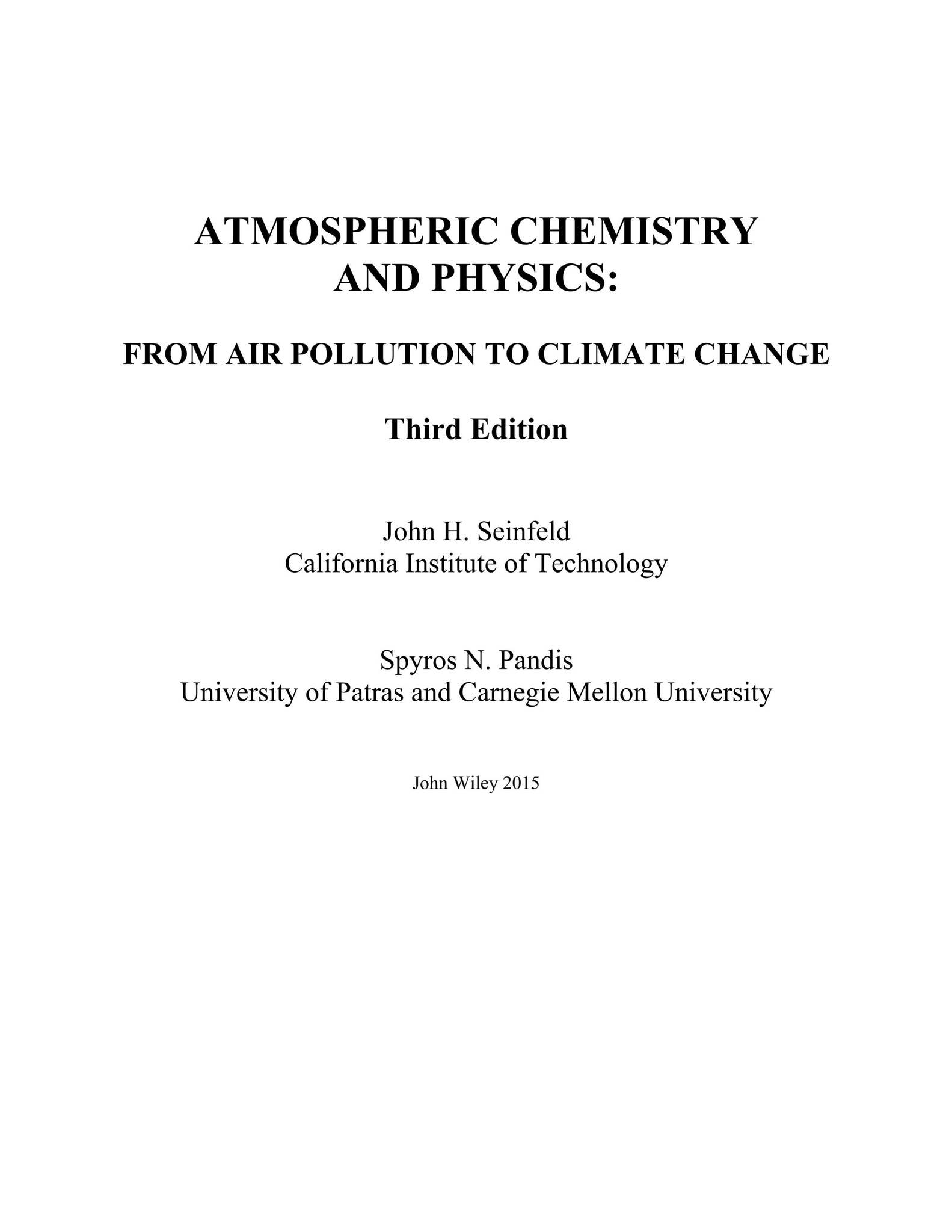 ATMOSPHERIC CHEMISTRY
AND PHYSICS:

FROM AIR POLLUTION TO CLIMATE CHANGE

Third Edition

John H. Seinfeld
California Institute of Technology

Spyros N. Pandis
University of Patras and Carnegie Mellon University

John Wiley 2015